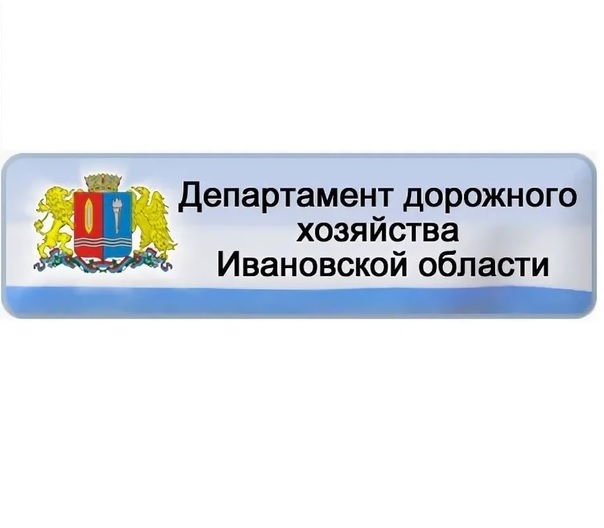 Департамент дорожного хозяйства Ивановской области